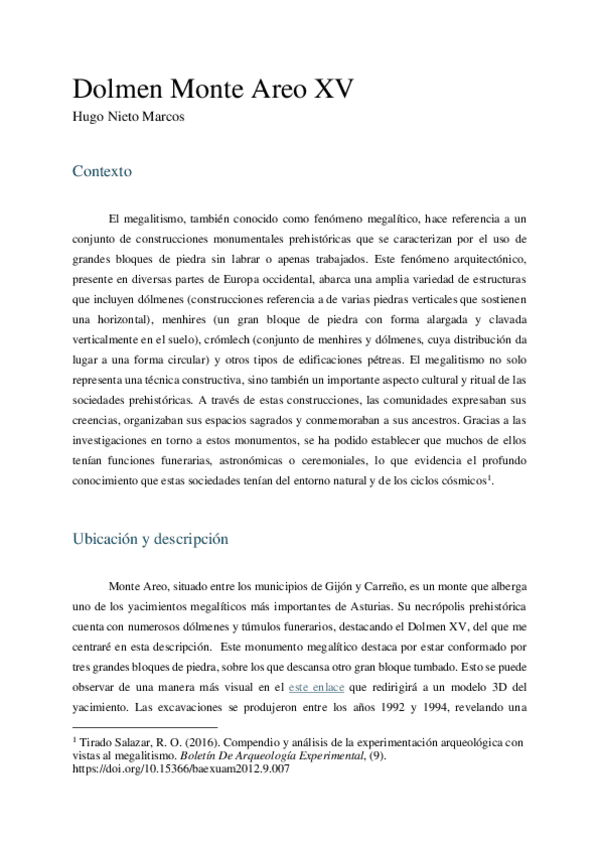 Dolmen Monte Areo XV
Hugo Nieto Marcos

Contexto

El megalitismo, también conocido como fenómeno megalítico, hace referencia a un conjunto de construcciones monumentales prehistóricas que se caracterizan por el uso de grandes bloques de piedra sin labrar o apenas trabajados. Este fenómeno arquitectónico, presente en diversas partes de Europa occidental, abarca una amplia variedad de estructuras que incluyen dólmenes (construcciones referencia a de varias piedras verticales que sostienen una horizontal), menhires (un gran bloque de piedra con forma alargada y clavada verticalmente en el suelo), crómlech (conjunto de menhires y dólmenes, cuya distribución da lugar a una forma circular) y otros tipos de edificaciones pétreas. El megalitismo no solo representa una técnica constructiva, sino también un importante aspecto cultural y ritual de las sociedades prehistóricas. A través de estas construcciones, las comunidades expresaban sus creencias, organizaban sus espacios sagrados y conmemoraban a sus ancestros. Gracias a las investigaciones en torno a estos monumentos, se ha podido establecer que muchos de ellos tenían funciones funerarias, astronómicas o ceremoniales, lo que evidencia el profundo conocimiento que estas sociedades tenían del entorno natural y de los ciclos cósmicos$^1$.

Ubicación y descripción

Monte Areo, situado entre los municipios de Gijón y Carreño, es un monte que alberga uno de los yacimientos megalíticos más importantes de Asturias. Su necrópolis prehistórica cuenta con numerosos dólmenes y túmulos funerarios, destacando el Dolmen XV, del que me centraré en esta descripción. Este monumento megalítico destaca por estar conformado por tres grandes bloques de piedra, sobre los que descansa otro gran bloque tumbado. Esto se puede observar de una manera más visual en el este enlace que redirigirá a un modelo 3D del yacimiento. Las excavaciones se produjeron entre los años 1992 y 1994, revelando una

$^1$ Tirado Salazar, R. O. (2016). Compendio y análisis de la experimentación arqueológica con vistas al megalitismo. Boletín De Arqueología Experimental, (9). https://doi.org/10.15366/baexuam2012.9.007